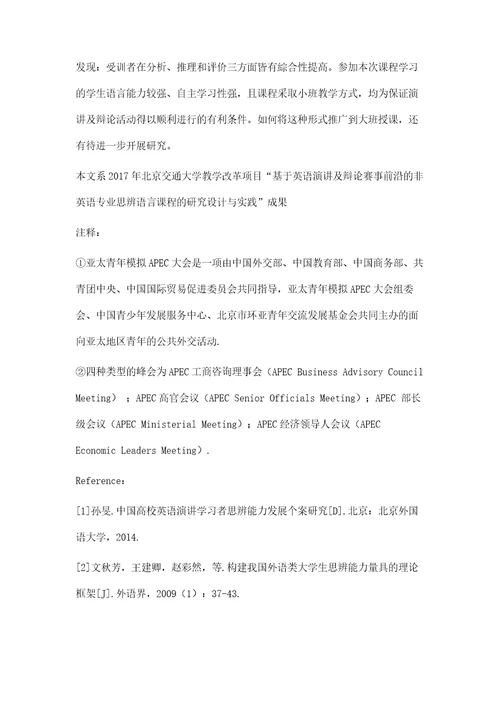 发现：受训者在分析、推理和评价三方面皆有综合性提高。参加本次课程学习的学生语言能力较强、自主学习性强，且课程采取小班教学方式，均为保证演讲及辩论活动得以顺利进行的有利条件。如何将这种形式推广到大班授课，还有待进一步开展研究。

本文系2017年北京交通大学教学改革项目“基于英语演讲及辩论赛事前沿的非英语专业思辨语言课程的研究设计与实践”成果

注释：

①亚太青年模拟APEC大会是一项由中国外交部、中国教育部、中国商务部、共青团中央、中国国际贸易促进委员会共同指导，亚太青年模拟APEC大会组委会、中国青少年发展服务中心、北京市环亚青年交流发展基金会共同主办的面向亚太地区青年的公共外交活动.

②四种类型的峰会为APEC工商咨询理事会（APEC Business Advisory Council Meeting）；APEC高官会议（APEC Senior Officials Meeting）；APEC 部长级会议（APEC Ministerial Meeting）；APEC经济领导人会议（APEC Economic Leaders Meeting）.

Reference：

[1]孙旻.中国高校英语演讲学习者思辨能力发展个案研究[D].北京：北京外国语大学，2014.

[2]文秋芳，王建卿，赵彩然，等.构建我国外语类大学生思辨能力量具的理论框架[J].外语界，2009（1）：37-43.